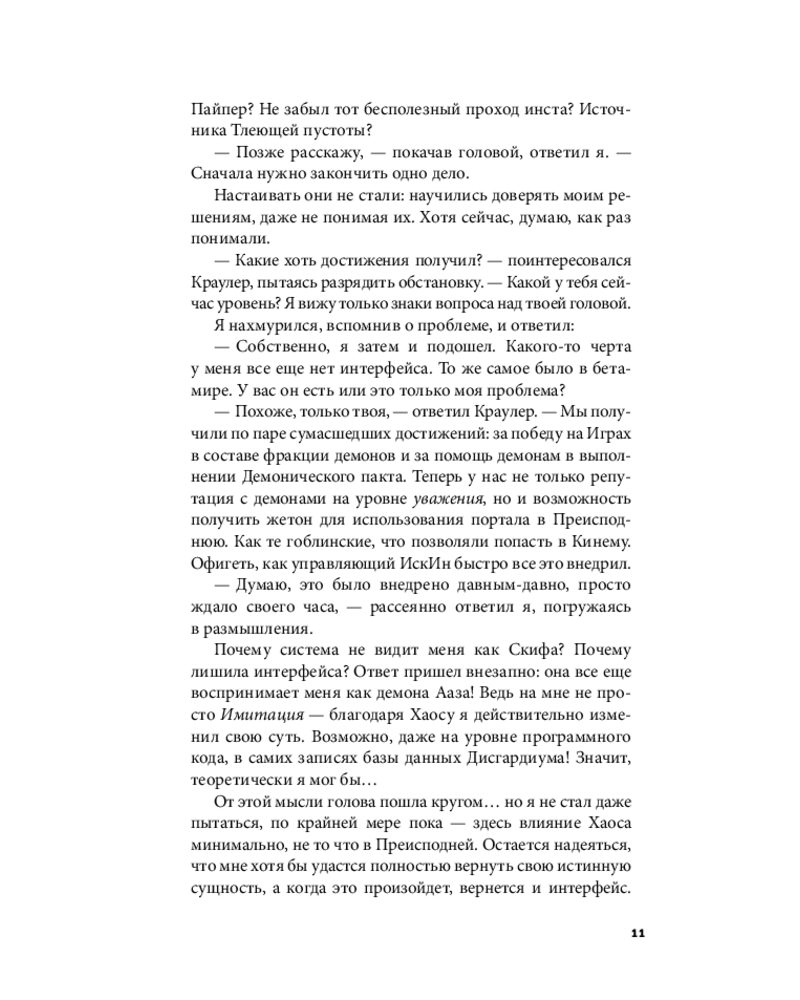 Пайпер? Не забыл тот бесполезный проход инста? Источника Тлеющей пустоты?
— Позже расскажу, — покачав головой, ответил я. — Сначала нужно закончить одно дело.
Настаивать они не стали: научились доверять моим решениям, даже не понимая их. Хотя сейчас, думаю, как раз понимали.
— Какие хоть достижения получил? — поинтересовался Краулер, пытаясь разрядить обстановку. — Какой у тебя сейчас уровень? Я вижу только знаки вопроса над твоей головой.
Я нахмурился, вспомнив о проблеме, и ответил:
— Собственно, я затем и подошел. Какого-то черта у меня все еще нет интерфейса. То же самое было в бета-мире. У вас он есть или это только моя проблема?
— Похоже, только твоя, — ответил Краулер. — Мы получили по паре сумасшедших достижений: за победу на Играх в составе фракции демонов и за помощь демонам в выполнении Демонического пакта. Теперь у нас не только репутация с демонами на уровне уважения, но и возможность получить жетон для использования портала в Преисподнюю. Как те гоблинские, что позволяли попасть в Кинему. Офигеть, как управляющий ИскИн быстро все это внедрил.
— Думаю, это было внедрено давным-давно, просто ждало своего часа, — рассеянно ответил я, погружаясь в размышления.
Почему система не видит меня как Скифа? Почему лишила интерфейса? Ответ пришел внезапно: она все еще воспринимает меня как демона Ааза! Ведь на мне не просто Имитация — благодаря Хаосу я действительно изменил свою суть. Возможно, даже на уровне программного кода, в самих записях базы данных Дисгардиума! Значит, теоретически я мог бы…
От этой мысли голова пошла кругом… но я не стал даже пытаться, по крайней мере пока — здесь влияние Хаоса минимально, не то что в Преисподней. Остается надеяться, что мне хотя бы удастся полностью вернуть свою истинную сущность, а когда это произойдет, вернется и интерфейс.

11